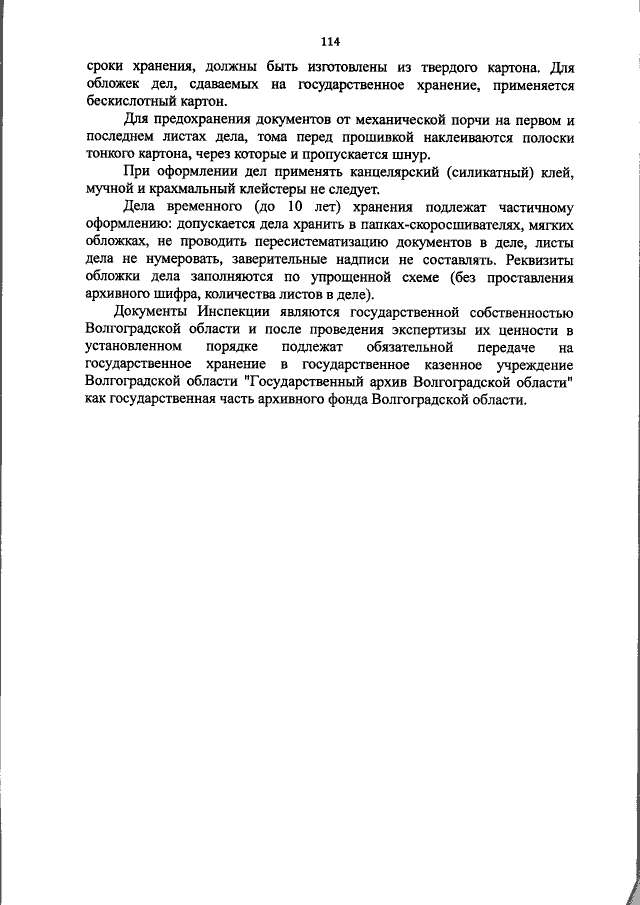 114

сроки хранения, должны быть изготовлены из твердого картона. Для обложек дел, сдаваемых на государственное хранение, применяется бескислотный картон.

Для предохранения документов от механической порчи на первом и последнем листах дела, тома перед прошивкой наклеиваются полоски тонкого картона, через которые и пропускается шнур.

При оформлении дел применять канцелярский (силикатный) клей, мучной и крахмальный клейстеры не следует.

Дела временного (до 10 лет) хранения подлежат частичному оформлению: допускается дела хранить в папках-скоросшивателях, мягких обложках, не проводить пересистематизацию документов в деле, листы дела не нумеровать, заверительные надписи не составлять. Реквизиты обложки дела заполняются по упрощенной схеме (без проставления архивного шифра, количества листов в деле).

Документы Инспекции являются государственной собственностью Волгоградской области и после проведения экспертизы их ценности в установленном порядке подлежат обязательной передаче на государственное хранение в государственное казенное учреждение Волгоградской области "Государственный архив Волгоградской области" как государственная часть архивного фонда Волгоградской области.